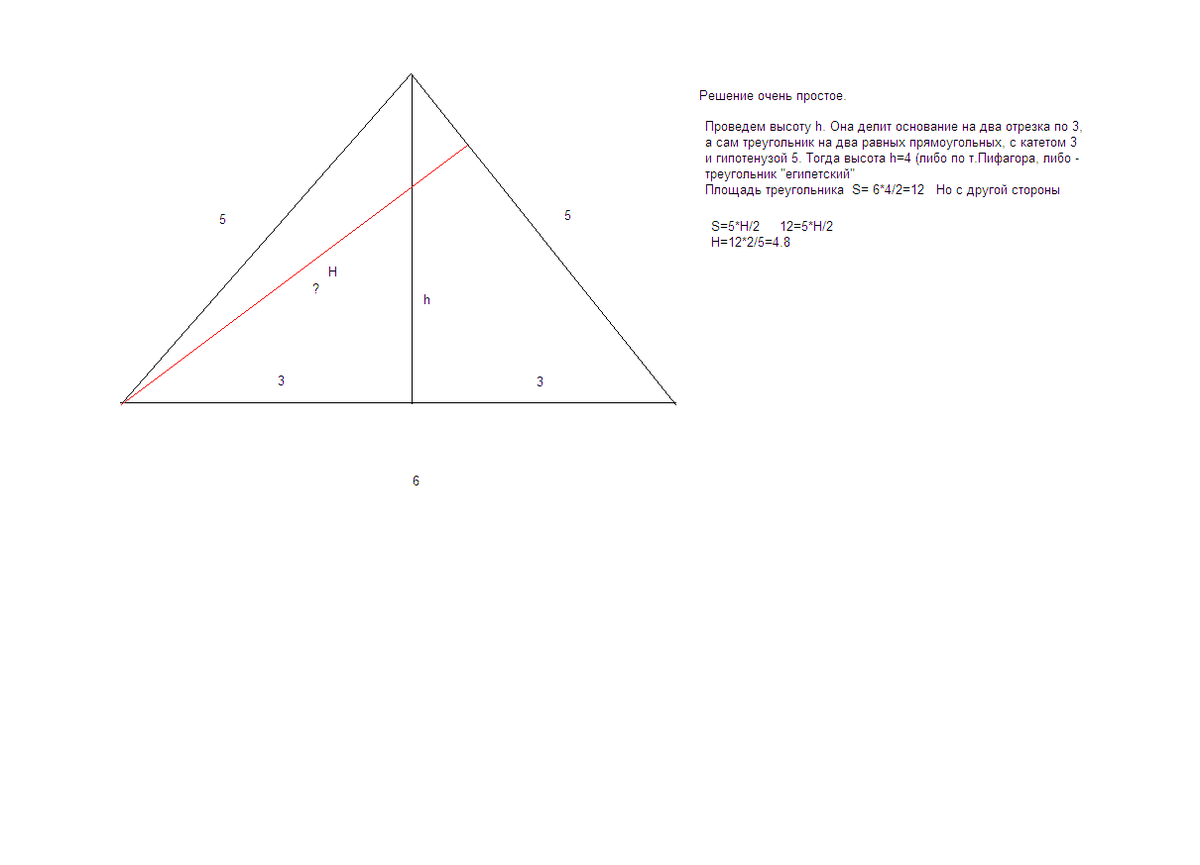 5

5

H

?

h

3

3

6

Решение очень простое.

Проведем высоту h. Она делит основание на два отрезка по 3, а сам треугольник на два равных прямоугольных, с катетом 3 и гипотенузой 5. Тогда высота h=4 (либо по т.Пифагора, либо - треугольник "египетский"
Площадь треугольника S= 6*4/2=12 Но с другой стороны

S=5*H/2 12=5*H/2
H=12*2/5=4.8